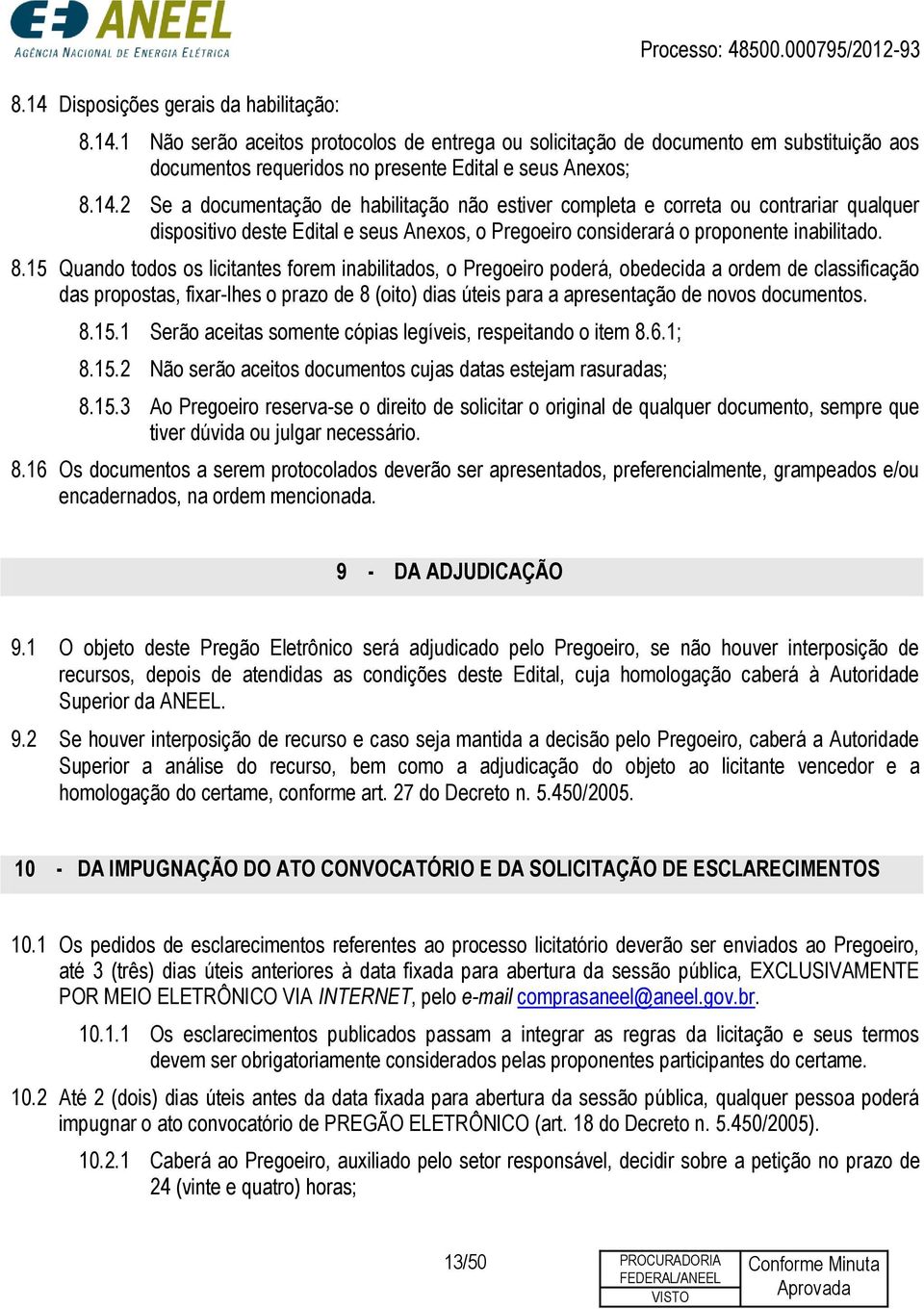 ANEEL
AGÊNCIA NACIONAL DE ENERGIA ELÉTRICA

Processo: 48500.000795/2012-93

8.14 Disposições gerais da habilitação:

8.14.1 Não serão aceitos protocolos de entrega ou solicitação de documento em substituição aos documentos requeridos no presente Edital e seus Anexos;

8.14.2 Se a documentação de habilitação não estiver completa e correta ou contrariar qualquer dispositivo deste Edital e seus Anexos, o Pregoeiro considerará o proponente inabilitado.

8.15 Quando todos os licitantes forem inabilitados, o Pregoeiro poderá, obedecida a ordem de classificação das propostas, fixar-lhes o prazo de 8 (oito) dias úteis para a apresentação de novos documentos.

8.15.1 Serão aceitas somente cópias legíveis, respeitando o item 8.6.1;

8.15.2 Não serão aceitos documentos cujas datas estejam rasuradas;

8.15.3 Ao Pregoeiro reserva-se o direito de solicitar o original de qualquer documento, sempre que tiver dúvida ou julgar necessário.

8.16 Os documentos a serem protocolados deverão ser apresentados, preferencialmente, grampeados e/ou encadernados, na ordem mencionada.

9 - DA ADJUDICAÇÃO

9.1 O objeto deste Pregão Eletrônico será adjudicado pelo Pregoeiro, se não houver interposição de recursos, depois de atendidas as condições deste Edital, cuja homologação caberá à Autoridade Superior da ANEEL.

9.2 Se houver interposição de recurso e caso seja mantida a decisão pelo Pregoeiro, caberá a Autoridade Superior a análise do recurso, bem como a adjudicação do objeto ao licitante vencedor e a homologação do certame, conforme art. 27 do Decreto n. 5.450/2005.

10 - DA IMPUGNAÇÃO DO ATO CONVOCATÓRIO E DA SOLICITAÇÃO DE ESCLARECIMENTOS

10.1 Os pedidos de esclarecimentos referentes ao processo licitatório deverão ser enviados ao Pregoeiro, até 3 (três) dias úteis anteriores à data fixada para abertura da sessão pública, EXCLUSIVAMENTE POR MEIO ELETRÔNICO VIA INTERNET, pelo e-mail comprasaneel@aneel.gov.br.

10.1.1 Os esclarecimentos publicados passam a integrar as regras da licitação e seus termos devem ser obrigatoriamente considerados pelas proponentes participantes do certame.

10.2 Até 2 (dois) dias úteis antes da data fixada para abertura da sessão pública, qualquer pessoa poderá impugnar o ato convocatório de PREGÃO ELETRÔNICO (art. 18 do Decreto n. 5.450/2005).

10.2.1 Caberá ao Pregoeiro, auxiliado pelo setor responsável, decidir sobre a petição no prazo de 24 (vinte e quatro) horas;

13/50

PROCURADORIA FEDERAL/ANEEL VISTO

Conforme Minuta Aprovada